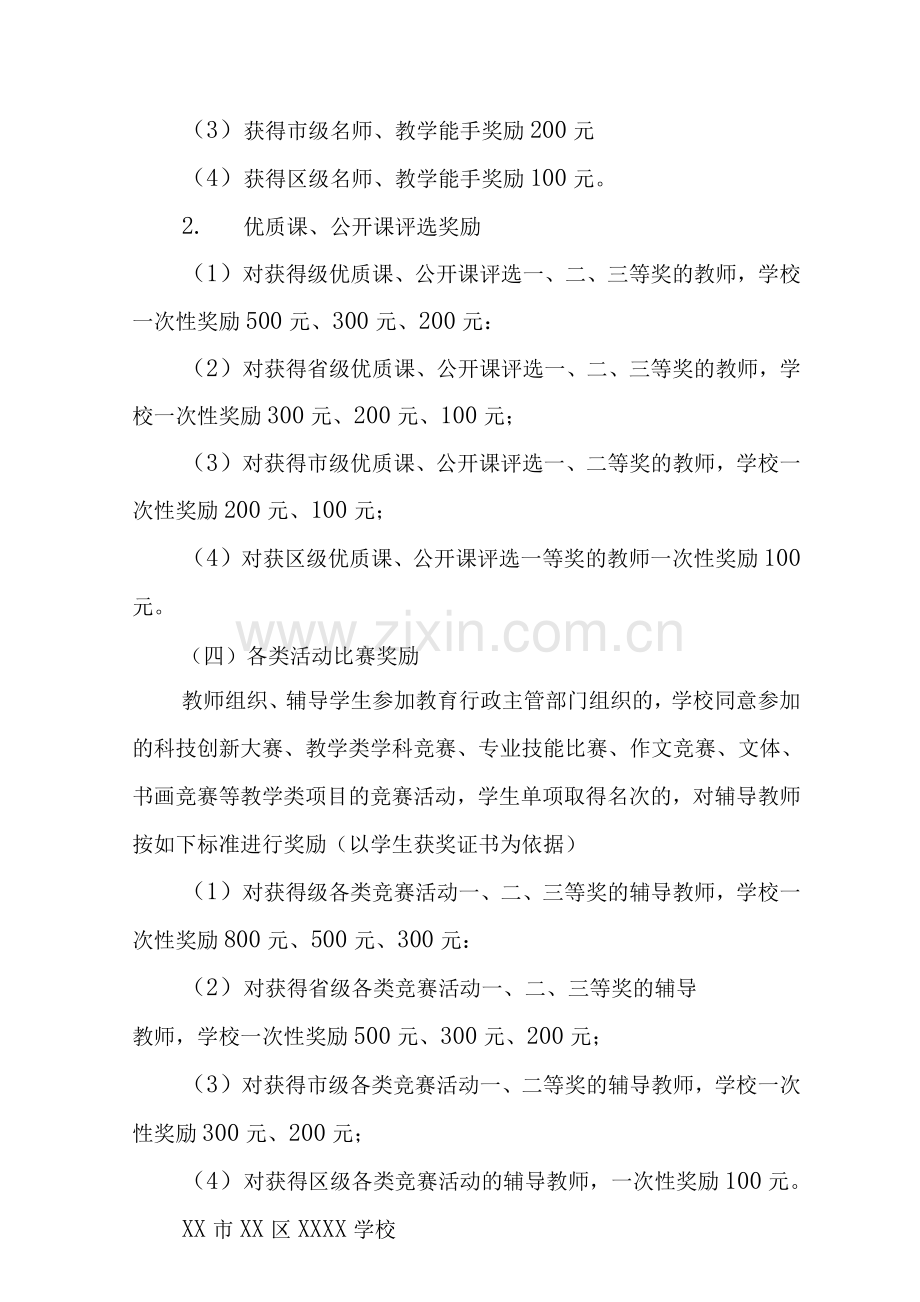 （3）获得市级名师、教学能手奖励200元

（4）获得区级名师、教学能手奖励100元。

2.　优质课、公开课评选奖励

（1）对获得级优质课、公开课评选一、二、三等奖的教师，学校一次性奖励500元、300元、200元：

（2）对获得省级优质课、公开课评选一、二、三等奖的教师，学校一次性奖励300元、200元、100元；

（3）对获得市级优质课、公开课评选一、二等奖的教师，学校一次性奖励200元、100元；

（4）对获区级优质课、公开课评选一等奖的教师一次性奖励100元。

www.zixin.com.cn

（四）各类活动比赛奖励

教师组织、辅导学生参加教育行政主管部门组织的，学校同意参加的科技创新大赛、教学类学科竞赛、专业技能比赛、作文竞赛、文体、书画竞赛等教学类项目的竞赛活动，学生单项取得名次的，对辅导教师按如下标准进行奖励（以学生获奖证书为依据）

（1）对获得级各类竞赛活动一、二、三等奖的辅导教师，学校一次性奖励800元、500元、300元：

（2）对获得省级各类竞赛活动一、二、三等奖的辅导教师，学校一次性奖励500元、300元、200元；

（3）对获得市级各类竞赛活动一、二等奖的辅导教师，学校一次性奖励300元、200元；

（4）对获得区级各类竞赛活动的辅导教师，一次性奖励100元。

XX市XX区XXXX学校